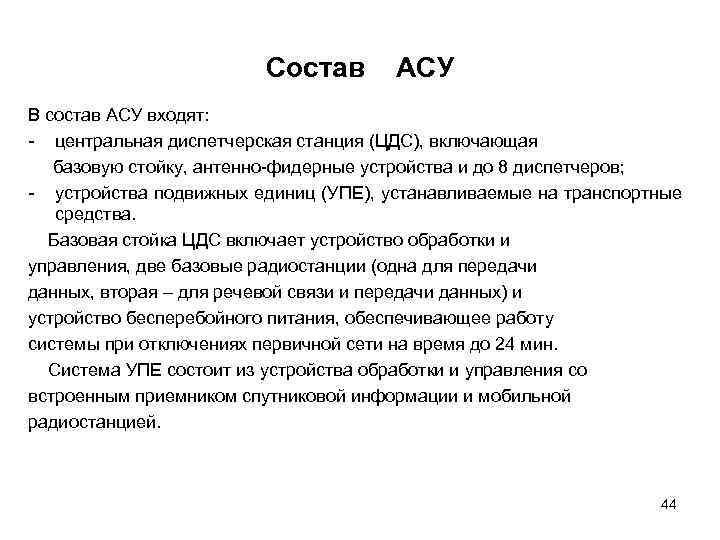 Состав АСУ

В состав АСУ входят:
- центральная диспетчерская станция (ЦДС), включающая базовую стойку, антенно-фидерные устройства и до 8 диспетчеров;
- устройства подвижных единиц (УПЕ), устанавливаемые на транспортные средства.

Базовая стойка ЦДС включает устройство обработки и управления, две базовые радиостанции (одна для передачи данных, вторая – для речевой связи и передачи данных) и устройство бесперебойного питания, обеспечивающее работу системы при отключениях первичной сети на время до 24 мин.

Система УПЕ состоит из устройства обработки и управления со встроенным приемником спутниковой информации и мобильной радиостанцией.

44